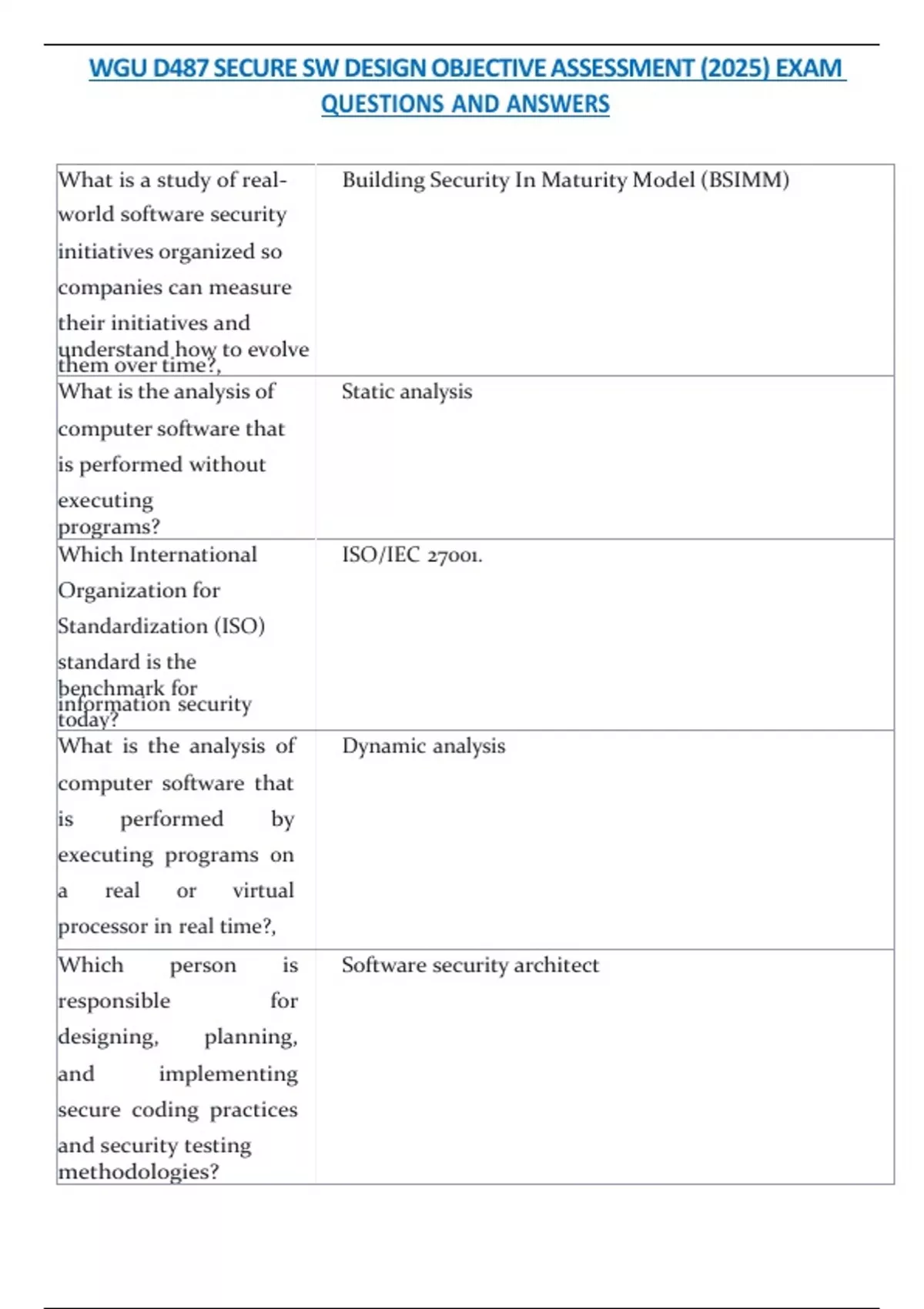 WGU D487 SECURE SW DESIGN OBJECTIVE ASSESSMENT (2025) EXAM QUESTIONS AND ANSWERS

| | |
|---|---|
| What is a study of real-world software security initiatives organized so companies can measure their initiatives and understand how to evolve them over time?, | Building Security In Maturity Model (BSIMM) |
| What is the analysis of computer software that is performed without executing programs? | Static analysis |
| Which International Organization for Standardization (ISO) standard is the benchmark for information security today? | ISO/IEC 27001. |
| What is the analysis of computer software that is performed by executing programs on a real or virtual processor in real time?, | Dynamic analysis |
| Which person is responsible for designing, planning, and implementing secure coding practices and security testing methodologies? | Software security architect |